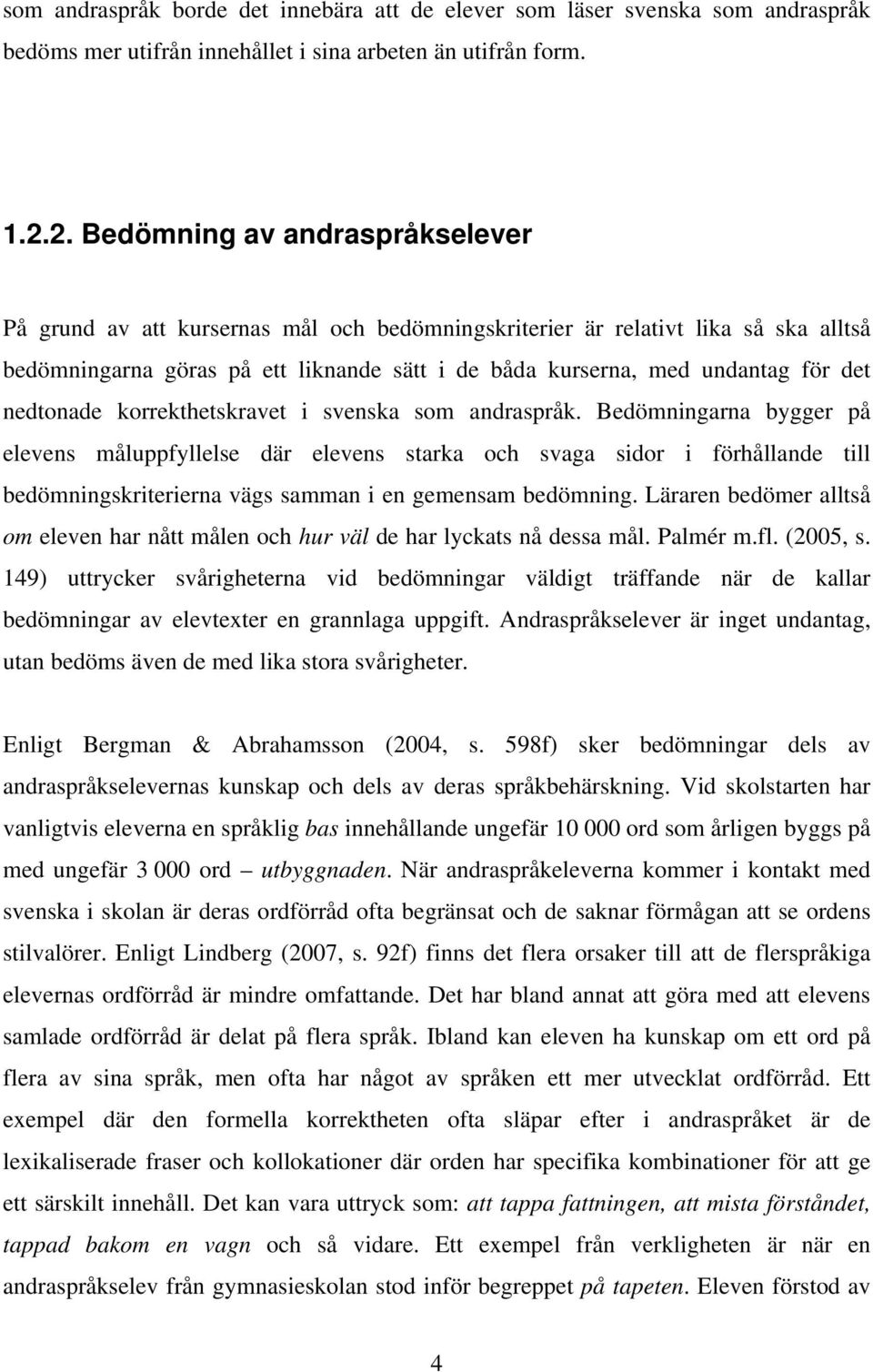 som andraspråk borde det innebära att de elever som läser svenska som andraspråk bedöms mer utifrån innehållet i sina arbeten än utifrån form.

1.2.2. Bedömning av andraspråkselever

På grund av att kursernas mål och bedömningskriterier är relativt lika så ska alltså bedömningarna göras på ett liknande sätt i de båda kurserna, med undantag för det nedtonade korrekthetskravet i svenska som andraspråk. Bedömningarna bygger på elevens måluppfyllelse där elevens starka och svaga sidor i förhållande till bedömningskriterierna vägs samman i en gemensam bedömning. Läraren bedömer alltså om eleven har nått målen och hur väl de har lyckats nå dessa mål. Palmér m.fl. (2005, s. 149) uttrycker svårigheterna vid bedömningar väldigt träffande när de kallar bedömningar av elevtexter en grannlaga uppgift. Andraspråkselever är inget undantag, utan bedöms även de med lika stora svårigheter.

Enligt Bergman & Abrahamsson (2004, s. 598f) sker bedömningar dels av andraspråkselevernas kunskap och dels av deras språkbehärskning. Vid skolstarten har vanligtvis eleverna en språklig bas innehållande ungefär 10 000 ord som årligen byggs på med ungefär 3 000 ord – utbyggnaden. När andraspråkeleverna kommer i kontakt med svenska i skolan är deras ordförråd ofta begränsat och de saknar förmågan att se ordens stilvalörer. Enligt Lindberg (2007, s. 92f) finns det flera orsaker till att de flerspråkiga elevernas ordförråd är mindre omfattande. Det har bland annat att göra med att elevens samlade ordförråd är delat på flera språk. Ibland kan eleven ha kunskap om ett ord på flera av sina språk, men ofta har något av språken ett mer utvecklat ordförråd. Ett exempel där den formella korrektheten ofta släpar efter i andraspråket är de lexikaliserade fraser och kollokationer där orden har specifika kombinationer för att ge ett särskilt innehåll. Det kan vara uttryck som: att tappa fattningen, att mista förståndet, tappad bakom en vagn och så vidare. Ett exempel från verkligheten är när en andraspråkselev från gymnasieskolan stod inför begreppet på tapeten. Eleven förstod av

4